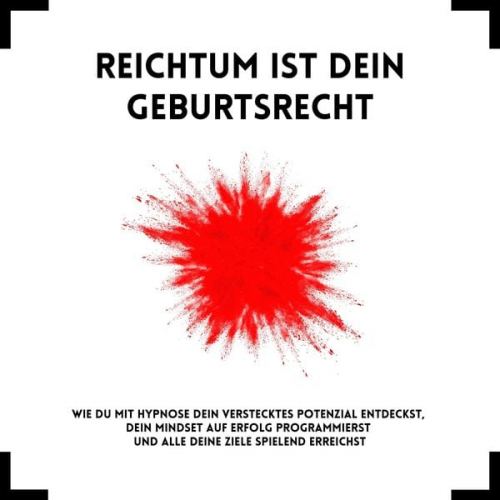 REICHTUM IST DEIN GEBURTSRECHT

WIE DU MIT HYPNOSE DEIN VERSTECKTES POTENZIAL ENTDECKST, DEIN MINDSET AUF ERFOLG PROGRAMMIERST UND ALLE DEINE ZIELE SPIELEND ERREICHST